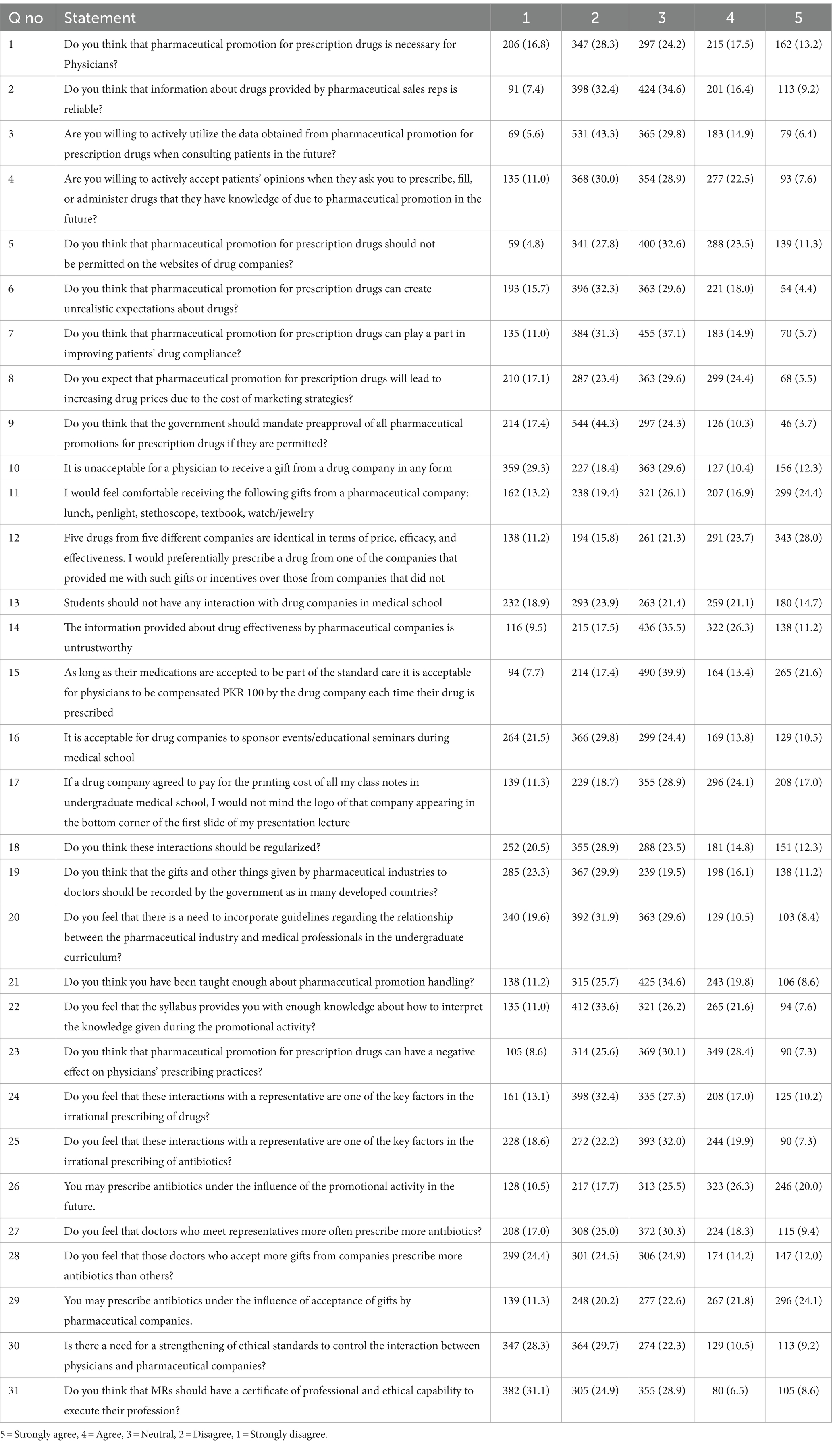 | Q no | Statement | 1 | 2 | 3 | 4 | 5 |
|---|---|---|---|---|---|---|
| 1 | Do you think that pharmaceutical promotion for prescription drugs is necessary for Physicians? | 206 (16.8) | 347 (28.3) | 297 (24.2) | 215 (17.5) | 162 (13.2) |
| 2 | Do you think that information about drugs provided by pharmaceutical sales reps is reliable? | 91 (7.4) | 398 (32.4) | 424 (34.6) | 201 (16.4) | 113 (9.2) |
| 3 | Are you willing to actively utilize the data obtained from pharmaceutical promotion for prescription drugs when consulting patients in the future? | 69 (5.6) | 531 (43.3) | 365 (29.8) | 183 (14.9) | 79 (6.4) |
| 4 | Are you willing to actively accept patients' opinions when they ask you to prescribe, fill, or administer drugs that they have knowledge of due to pharmaceutical promotion in the future? | 135 (11.0) | 368 (30.0) | 354 (28.9) | 277 (22.5) | 93 (7.6) |
| 5 | Do you think that pharmaceutical promotion for prescription drugs should not be permitted on the websites of drug companies? | 59 (4.8) | 341 (27.8) | 400 (32.6) | 288 (23.5) | 139 (11.3) |
| 6 | Do you think that pharmaceutical promotion for prescription drugs can create unrealistic expectations about drugs? | 193 (15.7) | 396 (32.3) | 363 (29.6) | 221 (18.0) | 54 (4.4) |
| 7 | Do you think that pharmaceutical promotion for prescription drugs can play a part in improving patients' drug compliance? | 135 (11.0) | 384 (31.3) | 455 (37.1) | 183 (14.9) | 70 (5.7) |
| 8 | Do you expect that pharmaceutical promotion for prescription drugs will lead to increasing drug prices due to the cost of marketing strategies? | 210 (17.1) | 287 (23.4) | 363 (29.6) | 299 (24.4) | 68 (5.5) |
| 9 | Do you think that the government should mandate preapproval of all pharmaceutical promotions for prescription drugs if they are permitted? | 214 (17.4) | 544 (44.3) | 297 (24.3) | 126 (10.3) | 46 (3.7) |
| 10 | It is unacceptable for a physician to receive a gift from a drug company in any form | 359 (29.3) | 227 (18.4) | 363 (29.6) | 127 (10.4) | 156 (12.3) |
| 11 | I would feel comfortable receiving the following gifts from a pharmaceutical company: lunch, penlight, stethoscope, textbook, watch/jewelry | 162 (13.2) | 238 (19.4) | 321 (26.1) | 207 (16.9) | 299 (24.4) |
| 12 | Five drugs from five different companies are identical in terms of price, efficacy, and effectiveness. I would preferentially prescribe a drug from one of the companies that provided me with such gifts or incentives over those from companies that did not | 138 (11.2) | 194 (15.8) | 261 (21.3) | 291 (23.7) | 343 (28.0) |
| 13 | Students should not have any interaction with drug companies in medical school | 232 (18.9) | 293 (23.9) | 263 (21.4) | 259 (21.1) | 180 (14.7) |
| 14 | The information provided about drug effectiveness by pharmaceutical companies is untrustworthy | 116 (9.5) | 215 (17.5) | 436 (35.5) | 322 (26.3) | 138 (11.2) |
| 15 | As long as their medications are accepted to be part of the standard care it is acceptable for physicians to be compensated PKR 100 by the drug company each time their drug is prescribed | 94 (7.7) | 214 (17.4) | 490 (39.9) | 164 (13.4) | 265 (21.6) |
| 16 | It is acceptable for drug companies to sponsor events/educational seminars during medical school | 264 (21.5) | 366 (29.8) | 299 (24.4) | 169 (13.8) | 129 (10.5) |
| 17 | If a drug company agreed to pay for the printing cost of all my class notes in undergraduate medical school, I would not mind the logo of that company appearing in the bottom corner of the first slide of my presentation lecture | 139 (11.3) | 229 (18.7) | 355 (28.9) | 296 (24.1) | 208 (17.0) |
| 18 | Do you think these interactions should be regularized? | 252 (20.5) | 355 (28.9) | 288 (23.5) | 181 (14.8) | 151 (12.3) |
| 19 | Do you think that the gifts and other things given by pharmaceutical industries to doctors should be recorded by the government as in many developed countries? | 285 (23.3) | 367 (29.9) | 239 (19.5) | 198 (16.1) | 138 (11.2) |
| 20 | Do you feel that there is a need to incorporate guidelines regarding the relationship between the pharmaceutical industry and medical professionals in the undergraduate curriculum? | 240 (19.6) | 392 (31.9) | 363 (29.6) | 129 (10.5) | 103 (8.4) |
| 21 | Do you think you have been taught enough about pharmaceutical promotion handling? | 138 (11.2) | 315 (25.7) | 425 (34.6) | 243 (19.8) | 106 (8.6) |
| 22 | Do you feel that the syllabus provides you with enough knowledge about how to interpret the knowledge given during the promotional activity? | 135 (11.0) | 412 (33.6) | 321 (26.2) | 265 (21.6) | 94 (7.6) |
| 23 | Do you think that pharmaceutical promotion for prescription drugs can have a negative effect on physicians' prescribing practices? | 105 (8.6) | 314 (25.6) | 369 (30.1) | 349 (28.4) | 90 (7.3) |
| 24 | Do you feel that these interactions with a representative are one of the key factors in the irrational prescribing of drugs? | 161 (13.1) | 398 (32.4) | 335 (27.3) | 208 (17.0) | 125 (10.2) |
| 25 | Do you feel that these interactions with a representative are one of the key factors in the irrational prescribing of antibiotics? | 228 (18.6) | 272 (22.2) | 393 (32.0) | 244 (19.9) | 90 (7.3) |
| 26 | You may prescribe antibiotics under the influence of the promotional activity in the future. | 128 (10.5) | 217 (17.7) | 313 (25.5) | 323 (26.3) | 246 (20.0) |
| 27 | Do you feel that doctors who meet representatives more often prescribe more antibiotics? | 208 (17.0) | 308 (25.0) | 372 (30.3) | 224 (18.3) | 115 (9.4) |
| 28 | Do you feel that those doctors who accept more gifts from companies prescribe more antibiotics than others? | 299 (24.4) | 301 (24.5) | 306 (24.9) | 174 (14.2) | 147 (12.0) |
| 29 | You may prescribe antibiotics under the influence of acceptance of gifts by pharmaceutical companies. | 139 (11.3) | 248 (20.2) | 277 (22.6) | 267 (21.8) | 296 (24.1) |
| 30 | Is there a need for a strengthening of ethical standards to control the interaction between physicians and pharmaceutical companies? | 347 (28.3) | 364 (29.7) | 274 (22.3) | 129 (10.5) | 113 (9.2) |
| 31 | Do you think that MRs should have a certificate of professional and ethical capability to execute their profession? | 382 (31.1) | 305 (24.9) | 355 (28.9) | 80 (6.5) | 105 (8.6) |

5 = Strongly agree, 4 = Agree, 3 = Neutral, 2 = Disagree, 1 = Strongly disagree.